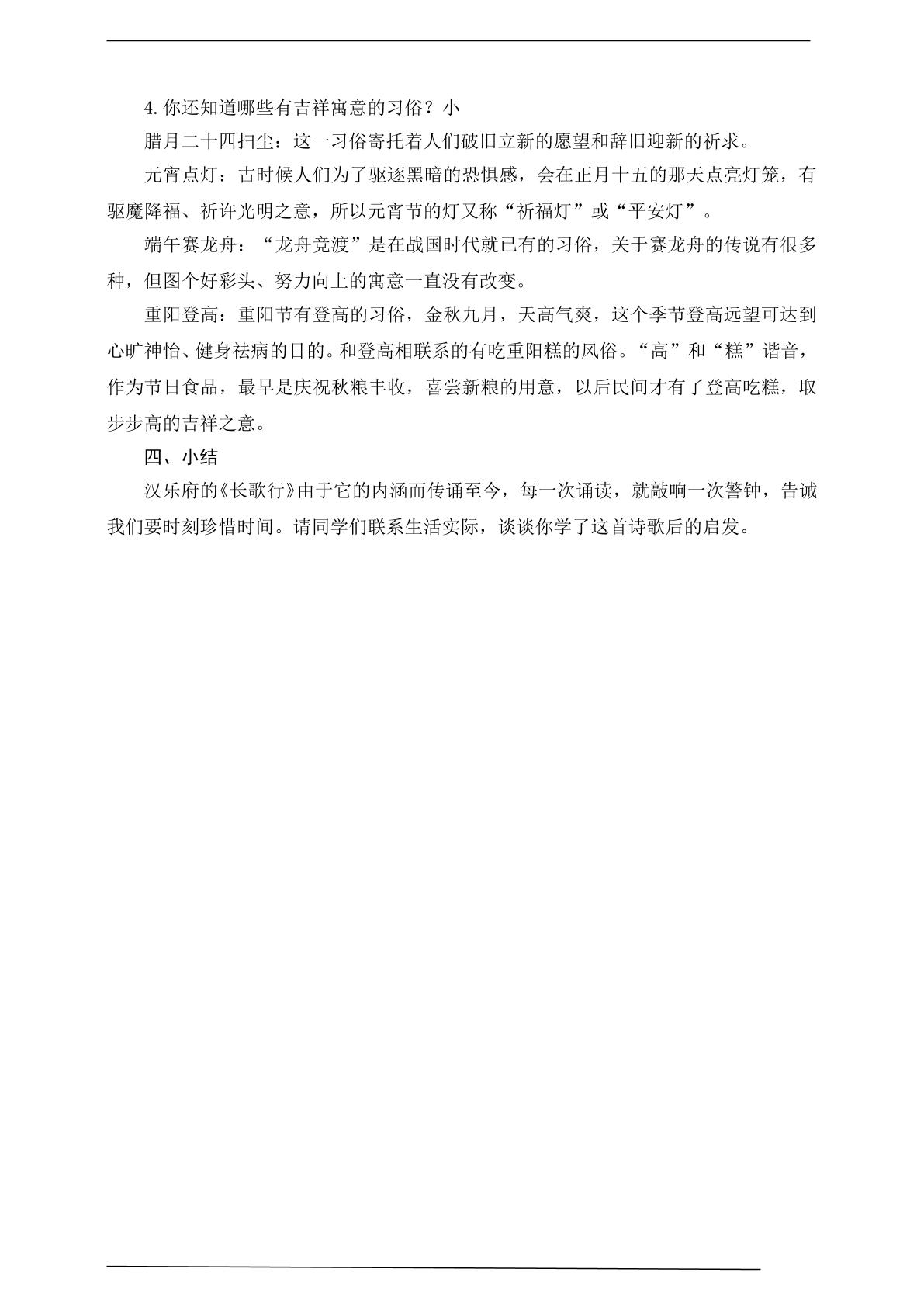 4.你还知道哪些有吉祥寓意的习俗？小

腊月二十四扫尘：这一习俗寄托着人们破旧立新的愿望和辞旧迎新的祈求。

元宵点灯：古时候人们为了驱逐黑暗的恐惧感，会在正月十五的那天点亮灯笼，有驱魔降福、祈许光明之意，所以元宵节的灯又称“祈福灯”或“平安灯”。

端午赛龙舟：“龙舟竞渡”是在战国时代就已有的习俗，关于赛龙舟的传说有很多种，但图个好彩头、努力向上的寓意一直没有改变。

重阳登高：重阳节有登高的习俗，金秋九月，天高气爽，这个季节登高远望可达到心旷神怡、健身祛病的目的。和登高相联系的有吃重阳糕的风俗。“高”和“糕”谐音，作为节日食品，最早是庆祝秋粮丰收，喜尝新粮的用意，以后民间才有了登高吃糕，取步步高的吉祥之意。

四、小结

汉乐府的《长歌行》由于它的内涵而传诵至今，每一次诵读，就敲响一次警钟，告诫我们要时刻珍惜时间。请同学们联系生活实际，谈谈你学了这首诗歌后的启发。